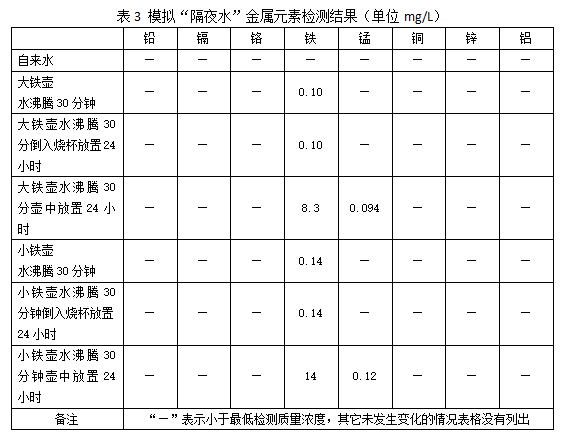 表 3 模拟“隔夜水”金属元素检测结果（单位 mg/L）

| | 铅 | 镉 | 铬 | 铁 | 锰 | 铜 | 锌 | 铝 |
|---|---|---|---|---|---|---|---|---|
| 自来水 | — | — | — | — | — | — | — | — |
| 大铁壶 水沸腾 30 分钟 | — | — | — | 0.10 | — | — | — | — |
| 大铁壶水沸腾 30 分倒入烧杯放置 24 小时 | — | — | — | 0.10 | — | — | — | — |
| 大铁壶水沸腾 30 分壶中放置 24 小时 | — | — | — | 8.3 | 0.094 | — | — | — |
| 小铁壶 水沸腾 30 分钟 | — | — | — | 0.14 | — | — | — | — |
| 小铁壶水沸腾 30 分钟倒入烧杯放置 24 小时 | — | — | — | 0.14 | — | — | — | — |
| 小铁壶水沸腾 30 分钟壶中放置 24 小时 | — | — | — | 14 | 0.12 | — | — | — |
| 备注 | “—”表示小于最低检测质量浓度，其它未发生变化的情况表格没有列出 | | | | | | | |